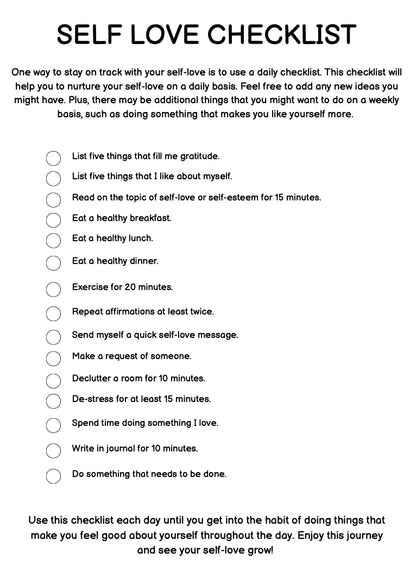 SELF LOVE CHECKLIST

One way to stay on track with your self-love is to use a daily checklist. This checklist will help you to nurture your self-love on a daily basis. Feel free to add any new ideas you might have. Plus, there may be additional things that you might want to do on a weekly basis, such as doing something that makes you like yourself more.

List five things that fill me gratitude.
List five things that I like about myself.
Read on the topic of self-love or self-esteem for 15 minutes.
Eat a healthy breakfast.
Eat a healthy lunch.
Eat a healthy dinner.
Exercise for 20 minutes.
Repeat affirmations at least twice.
Send myself a quick self-love message.
Make a request of someone.
Declutter a room for 10 minutes.
De-stress for at least 15 minutes.
Spend time doing something I love.
Write in journal for 10 minutes.
Do something that needs to be done.

Use this checklist each day until you get into the habit of doing things that make you feel good about yourself throughout the day. Enjoy this journey and see your self-love grow!